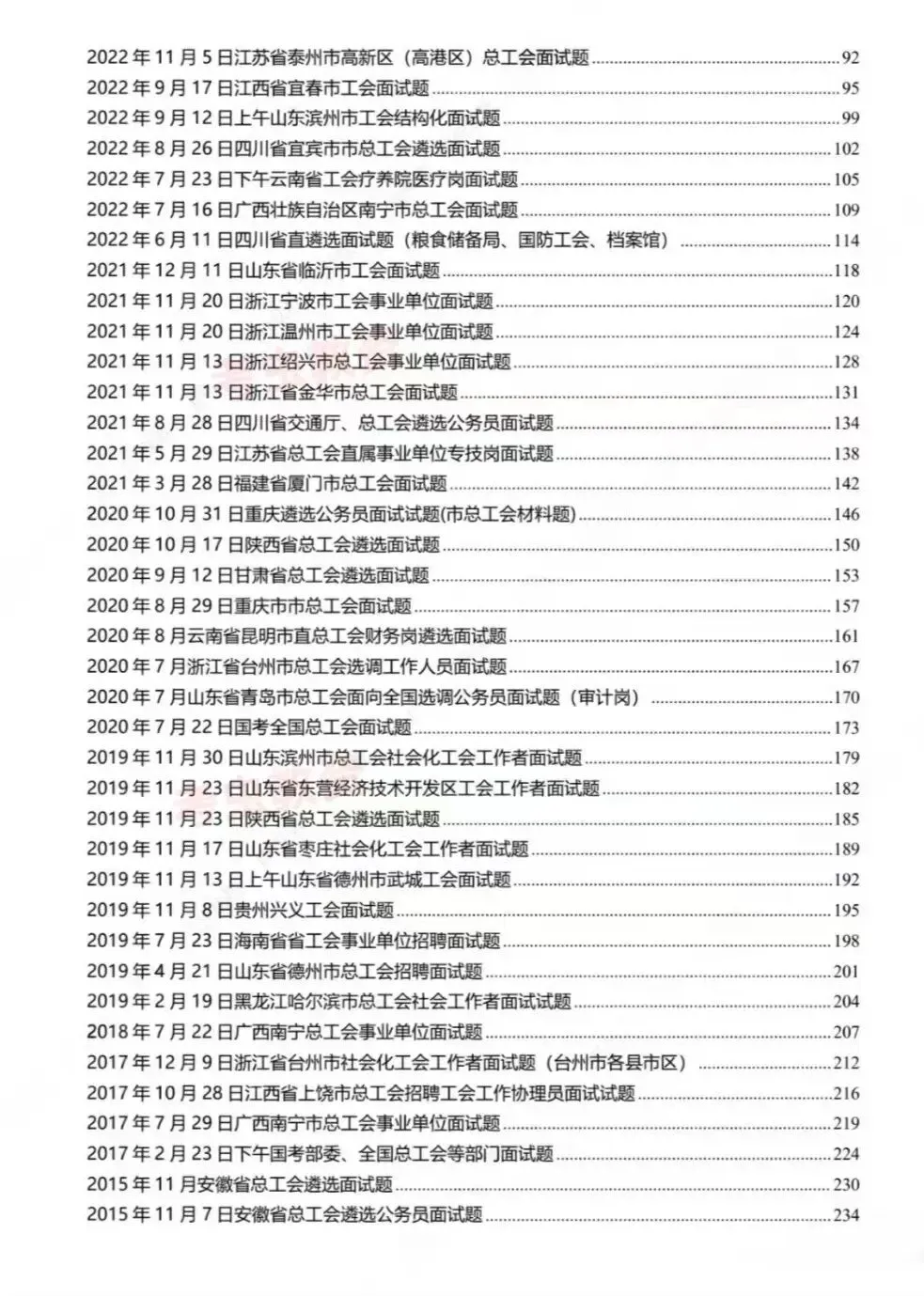 2022年11月5日江苏省泰州市高新区（高港区）总工会面试题 92
2022年9月17日江西省宜春市工会面试题 95
2022年9月12日上午山东滨州市工会结构化面试题 99
2022年8月26日四川省宜宾市市总工会遴选面试题 102
2022年7月23日下午云南省工会疗养院医疗岗面试题 105
2022年7月16日广西壮族自治区南宁市总工会面试题 109
2022年6月11日四川省直遴选面试题（粮食储备局、国防工会、档案馆） 114
2021年12月11日山东省临沂市工会面试题 118
2021年11月20日浙江宁波市工会事业单位面试题 120
2021年11月20日浙江温州市工会事业单位面试题 124
2021年11月13日浙江绍兴市总工会事业单位面试题 128
2021年11月13日浙江省金华市总工会面试题 131
2021年8月28日四川省交通厅、总工会遴选公务员面试题 134
2021年5月29日江苏省总工会直属事业单位专技岗面试题 138
2021年3月28日福建省厦门市总工会面试题 142
2020年10月31日重庆遴选公务员面试试题(市总工会材料题) 146
2020年10月17日陕西省总工会遴选面试题 150
2020年9月12日甘肃省总工会遴选面试题 153
2020年8月29日重庆市市总工会面试题 157
2020年8月云南省昆明市直总工会财务岗遴选面试题 161
2020年7月浙江省台州市总工会选调工作人员面试题 167
2020年7月山东省青岛市总工会面向全国选调公务员面试题（审计岗） 170
2020年7月22日国考全国总工会面试题 173
2019年11月30日山东滨州市总工会社会化工会工作者面试题 179
2019年11月23日山东省东营经济技术开发区工会工作者面试题 182
2019年11月23日陕西省总工会遴选面试题 185
2019年11月17日山东省枣庄社会化工会工作者面试题 189
2019年11月13日上午山东省德州市武城工会面试题 192
2019年11月8日贵州兴义工会面试题 195
2019年7月23日海南省省工会事业单位招聘面试题 198
2019年4月21日山东省德州市总工会招聘面试题 201
2019年2月19日黑龙江哈尔滨市总工会社会工作者面试试题 204
2018年7月22日广西南宁总工会事业单位面试题 207
2017年12月9日浙江省台州市社会化工会工作者面试题（台州市各县市区） 212
2017年10月28日江西省上饶市总工会招聘工会工作协理员面试试题 216
2017年7月29日广西南宁市总工会事业单位面试题 219
2017年2月23日下午国考部委、全国总工会等部门面试题 224
2015年11月安徽省总工会遴选面试题 230
2015年11月7日安徽省总工会遴选公务员面试题 234